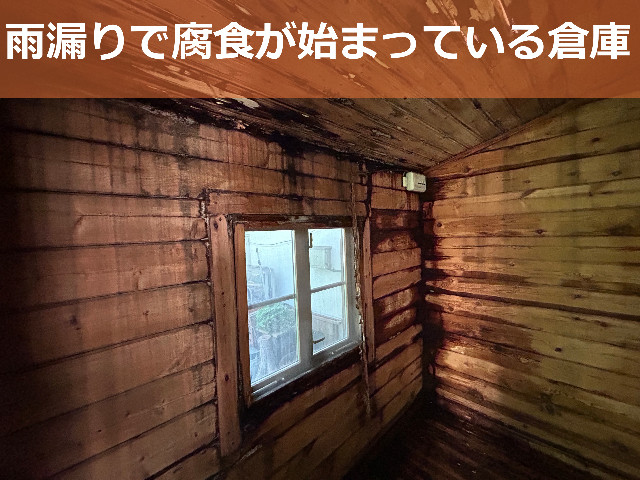 雨漏りで腐食が始まっている倉庫